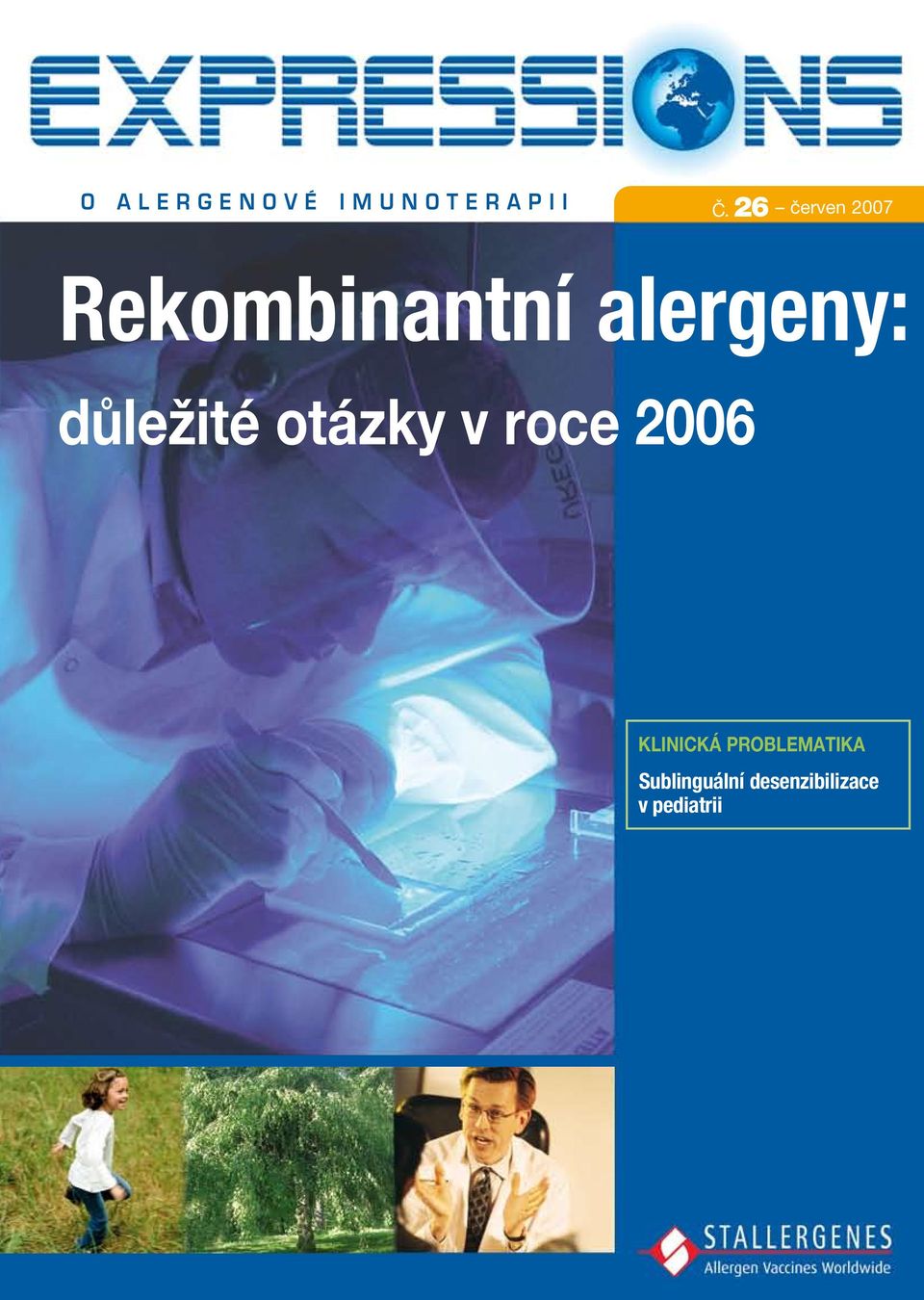 EXPRESSIONS

O ALERGENOVÉ IMUNOTERAPII

Č. 26 – červen 2007

Rekombinantní alergeny:

důležité otázky v roce 2006

KLINICKÁ PROBLEMATIKA

Sublinguální desenzibilizace v pediatrii

STALLERGENES
Allergen Vaccines Worldwide